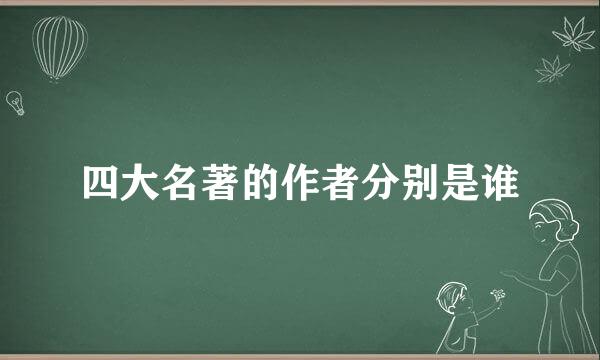 四大名著的作者分别是谁